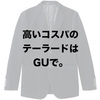 高いコスパの
テーラードは
GUで。